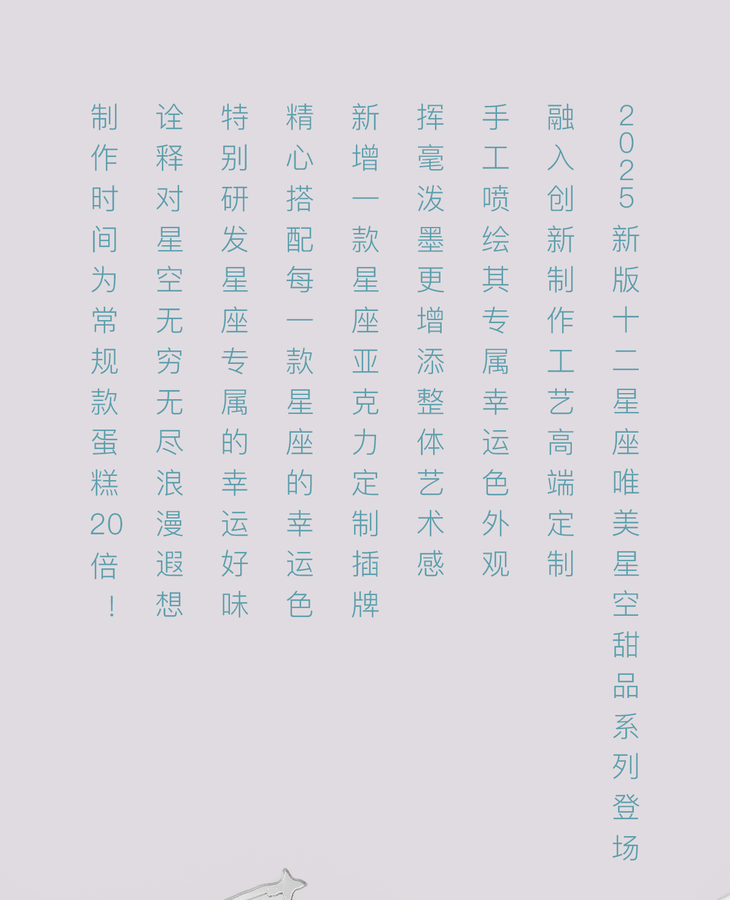 2025新版十二星座唯美星空甜品系列登场

融入创新制作工艺高端定制

手工喷绘其专属幸运色外观

挥毫泼墨更增添整体艺术感

新增一款星座亚克力定制插牌

精心搭配每一款星座的幸运色

特别研发星座专属的幸运好味

诠释对星空无穷无尽浪漫遐想

制作时间为常规款蛋糕20倍！